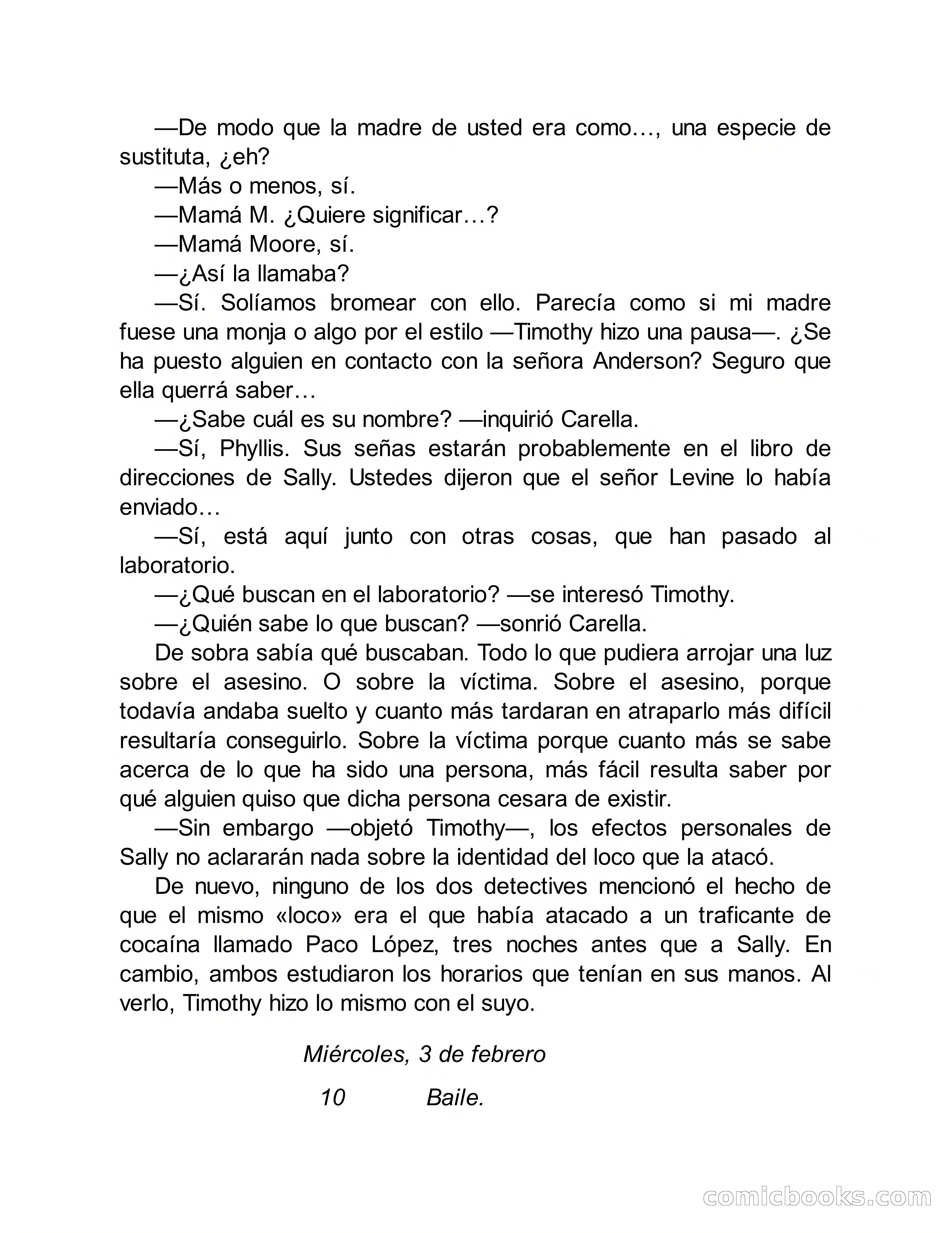 —De modo que la madre de usted era como…, una especie de sustituta, ¿eh?

—Más o menos, sí.

—Mamá M. ¿Quiere significar…?

—Mamá Moore, sí.

—¿Así la llamaba?

—Sí. Solíamos bromear con ello. Parecía como si mi madre fuese una monja o algo por el estilo —Timothy hizo una pausa—. ¿Se ha puesto alguien en contacto con la señora Anderson? Seguro que ella querrá saber…

—¿Sabe cuál es su nombre? —inquirió Carella.

—Sí, Phyllis. Sus señas estarán probablemente en el libro de direcciones de Sally. Ustedes dijeron que el señor Levine lo había enviado…

—Sí, está aquí junto con otras cosas, que han pasado al laboratorio.

—¿Qué buscan en el laboratorio? —se interesó Timothy.

—¿Quién sabe lo que buscan? —sonrió Carella.

De sobra sabía qué buscaban. Todo lo que pudiera arrojar una luz sobre el asesino. O sobre la víctima. Sobre el asesino, porque todavía andaba suelto y cuanto más tardaran en atraparlo más difícil resultaría conseguirlo. Sobre la víctima porque cuanto más se sabe acerca de lo que ha sido una persona, más fácil resulta saber por qué alguien quiso que dicha persona cesara de existir.

—Sin embargo —objetó Timothy—, los efectos personales de Sally no aclararán nada sobre la identidad del loco que la atacó.

De nuevo, ninguno de los dos detectives mencionó el hecho de que el mismo «loco» era el que había atacado a un traficante de cocaína llamado Paco López, tres noches antes que a Sally. En cambio, ambos estudiaron los horarios que tenían en sus manos. Al verlo, Timothy hizo lo mismo con el suyo.

Miércoles, 3 de febrero

10 Baile.

comicbooks.com